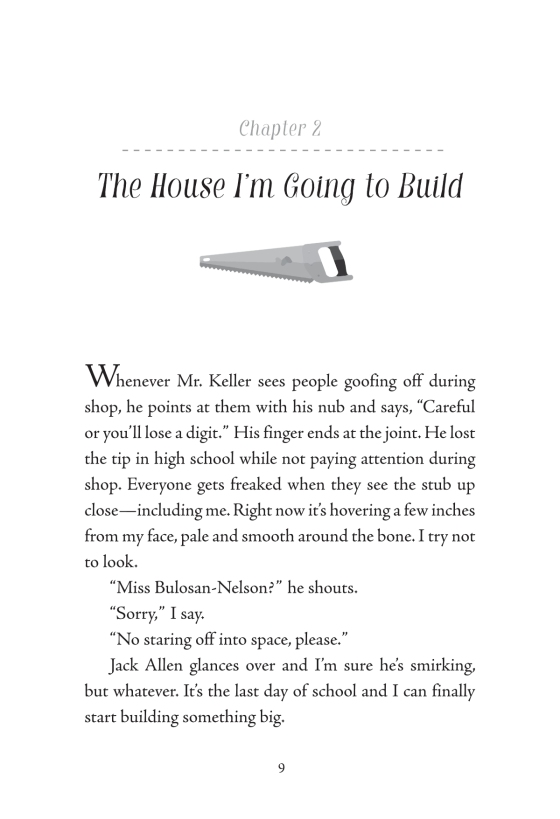 Chapter 2

The House I'm Going to Build

Whenever Mr. Keller sees people goofing off during shop, he points at them with his nub and says, "Careful or you'll lose a digit." His finger ends at the joint. He lost the tip in high school while not paying attention during shop. Everyone gets freaked when they see the stub up close—including me. Right now it's hovering a few inches from my face, pale and smooth around the bone. I try not to look.

"Miss Bulosan-Nelson?" he shouts.

"Sorry," I say.

"No staring off into space, please."

Jack Allen glances over and I'm sure he's smirking, but whatever. It's the last day of school and I can finally start building something big.

9